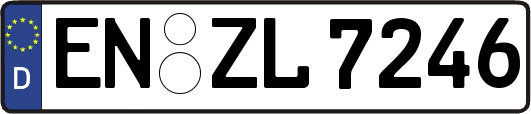 D EN ZL 7246